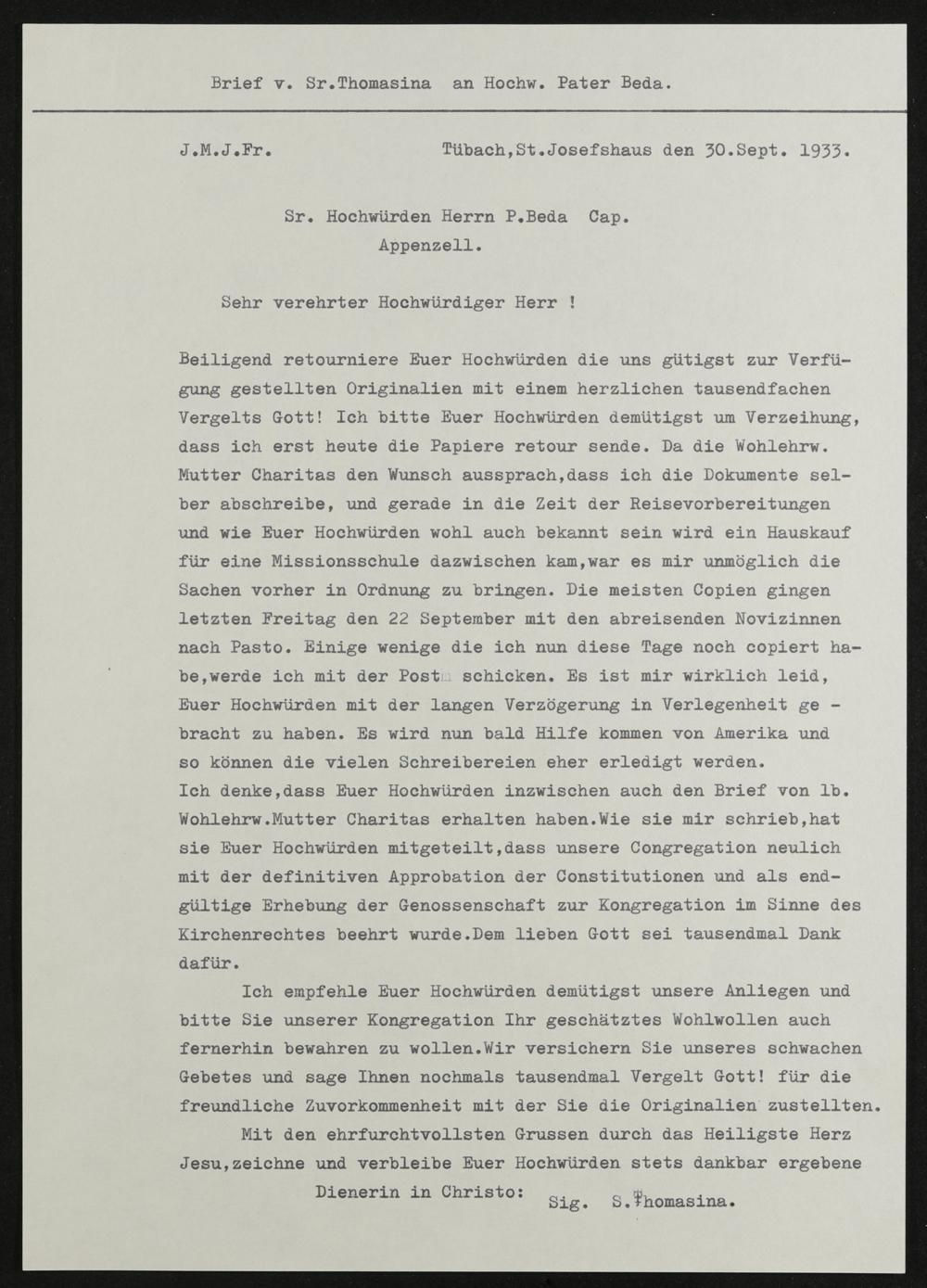 Brief v. Sr.Thomasina an Hochw. Pater Beda.

J.M.J.Fr. Tübach,St.Josefshaus den 30.Sept. 1933.

Sr. Hochwürden Herrn P.Beda Cap.
Appenzell.

Sehr verehrter Hochwürdiger Herr !

Beiligend retourniere Euer Hochwürden die uns gütigst zur Verfügung gestellten Originalien mit einem herzlichen tausendfachen Vergelts Gott! Ich bitte Euer Hochwürden demütigst um Verzeihung, dass ich erst heute die Papiere retour sende. Da die Wohlehrw. Mutter Charitas den Wunsch aussprach,dass ich die Dokumente selber abschreibe, und gerade in die Zeit der Reisevorbereitungen und wie Euer Hochwürden wohl auch bekannt sein wird ein Hauskauf für eine Missionsschule dazwischen kam,war es mir unmöglich die Sachen vorher in Ordnung zu bringen. Die meisten Copien gingen letzten Freitag den 22 September mit den abreisenden Novizinnen nach Pasto. Einige wenige die ich nun diese Tage noch copiert habe,werde ich mit der Post schicken. Es ist mir wirklich leid, Euer Hochwürden mit der langen Verzögerung in Verlegenheit ge - bracht zu haben. Es wird nun bald Hilfe kommen von Amerika und so können die vielen Schreibereien eher erledigt werden.
Ich denke,dass Euer Hochwürden inzwischen auch den Brief von lb. Wohlehrw.Mutter Charitas erhalten haben.Wie sie mir schrieb,hat sie Euer Hochwürden mitgeteilt,dass unsere Congregation neulich mit der definitiven Approbation der Constitutionen und als endgültige Erhebung der Genossenschaft zur Kongregation im Sinne des Kirchenrechtes beehrt wurde.Dem lieben Gott sei tausendmal Dank dafür.

Ich empfehle Euer Hochwürden demütigst unsere Anliegen und bitte Sie unserer Kongregation Ihr geschätztes Wohlwollen auch fernerhin bewahren zu wollen.Wir versichern Sie unseres schwachen Gebetes und sage Ihnen nochmals tausendmal Vergelt Gott! für die freundliche Zuvorkommenheit mit der Sie die Originalien zustellten.

Mit den ehrfurchtvollsten Grussen durch das Heiligste Herz Jesu,zeichne und verbleibe Euer Hochwürden stets dankbar ergebene
Dienerin in Christo: Sig. S.Thomasina.